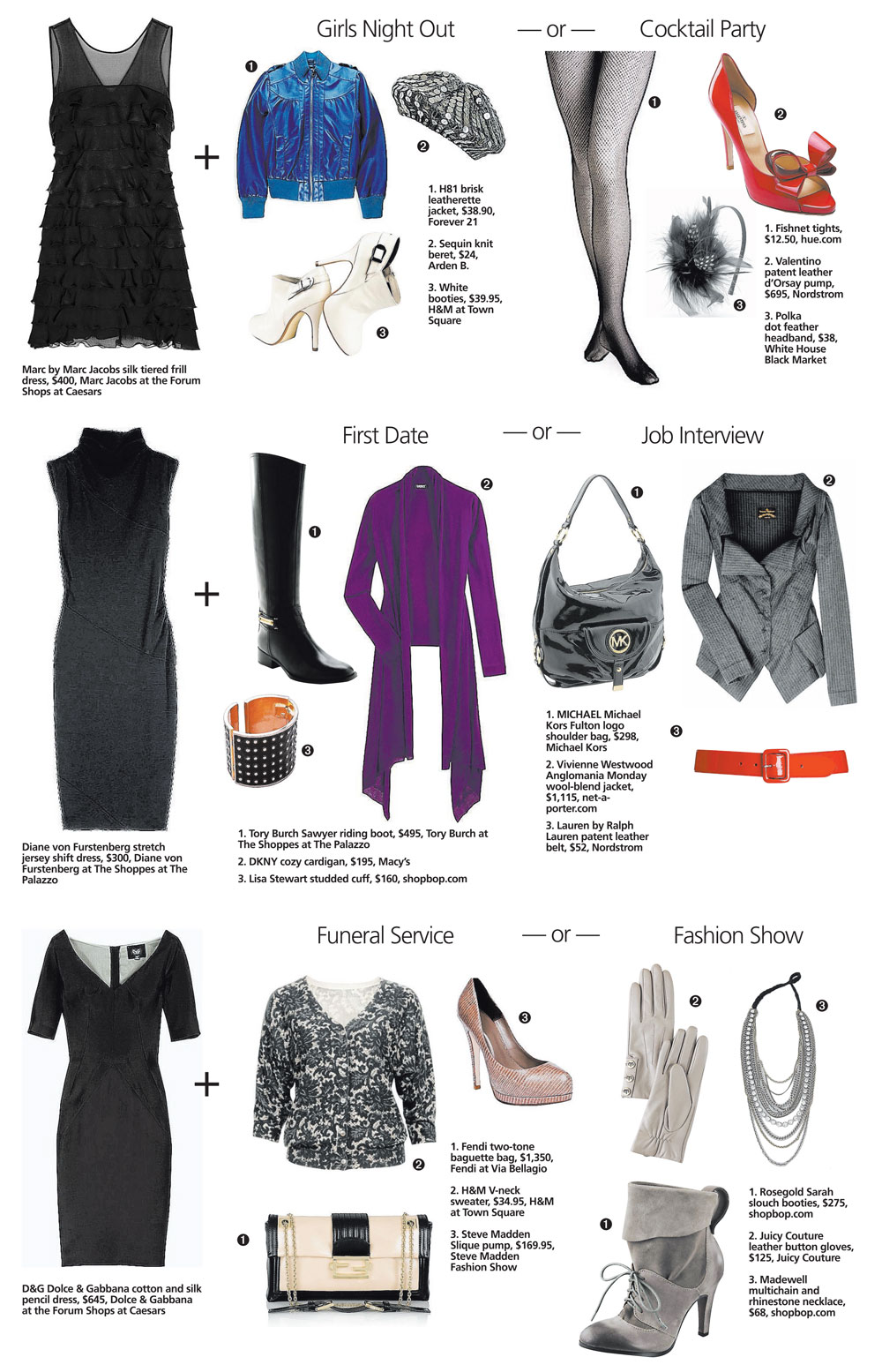 Girls Night Out — or — Cocktail Party

+

❶ ❷ ❸

1. H81 brisk leatherette jacket, $38.90, Forever 21

2. Sequin knit beret, $24, Arden B.

3. White booties, $39.95, H&M at Town Square

❶ ❷ ❸

1. Fishnet tights, $12.50, hue.com

2. Valentino patent leather d'Orsay pump, $695, Nordstrom

3. Polka dot feather headband, $38, White House Black Market

Marc by Marc Jacobs silk tiered frill dress, $400, Marc Jacobs at the Forum Shops at Caesars

First Date — or — Job Interview

+

❶ ❷ ❸

1. Tory Burch Sawyer riding boot, $495, Tory Burch at The Shoppes at The Palazzo

2. DKNY cozy cardigan, $195, Macy's

3. Lisa Stewart studded cuff, $160, shopbop.com

❶ ❷ ❸

1. MICHAEL Michael Kors Fulton logo shoulder bag, $298, Michael Kors

2. Vivienne Westwood Anglomania Monday wool-blend jacket, $1,115, net-a-porter.com

3. Lauren by Ralph Lauren patent leather belt, $52, Nordstrom

Diane von Furstenberg stretch jersey shift dress, $300, Diane von Furstenberg at The Shoppes at The Palazzo

Funeral Service — or — Fashion Show

+

❶ ❷ ❸

1. Fendi two-tone baguette bag, $1,350, Fendi at Via Bellagio

2. H&M V-neck sweater, $34.95, H&M at Town Square

3. Steve Madden Slique pump, $169.95, Steve Madden Fashion Show

❶ ❷ ❸

1. Rosegold Sarah slouch booties, $275, shopbop.com

2. Juicy Couture leather button gloves, $125, Juicy Couture

3. Madewell multichain and rhinestone necklace, $68, shopbop.com

D&G Dolce & Gabbana cotton and silk pencil dress, $645, Dolce & Gabbana at the Forum Shops at Caesars